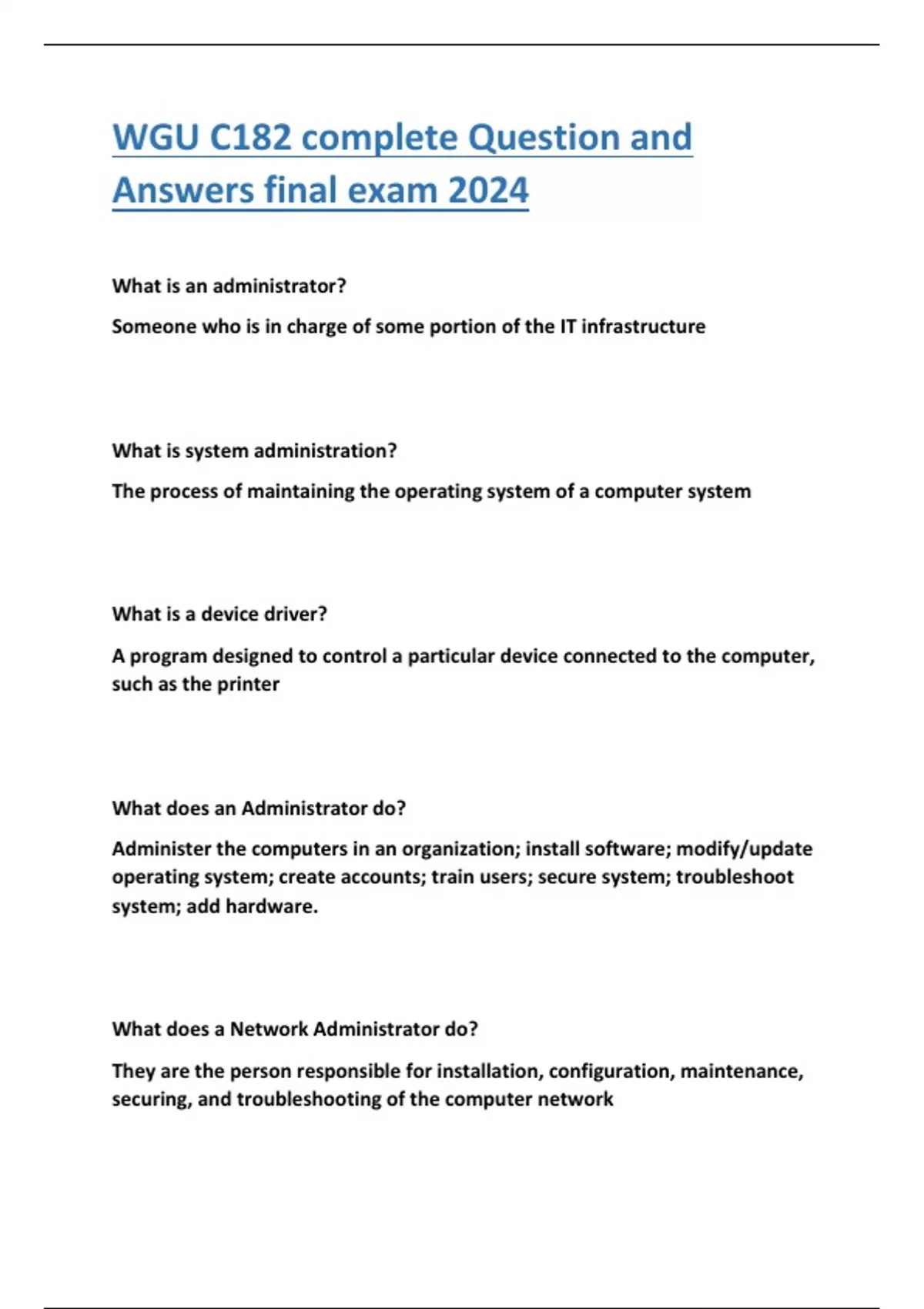 WGU C182 complete Question and Answers final exam 2024

What is an administrator?

Someone who is in charge of some portion of the IT infrastructure

What is system administration?

The process of maintaining the operating system of a computer system

What is a device driver?

A program designed to control a particular device connected to the computer, such as the printer

What does an Administrator do?

Administer the computers in an organization; install software; modify/update operating system; create accounts; train users; secure system; troubleshoot system; add hardware.

What does a Network Administrator do?

They are the person responsible for installation, configuration, maintenance, securing, and troubleshooting of the computer network